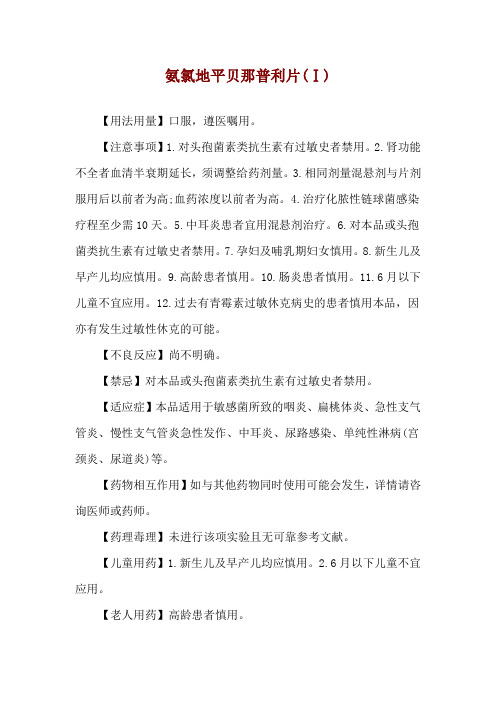 氨氯地平贝那普利片(Ⅰ)

【用法用量】口服，遵医嘱用。

【注意事项】1.对头孢菌素类抗生素有过敏史者禁用。2.肾功能不全者血清半衰期延长，须调整给药剂量。3.相同剂量混悬剂与片剂服用后以前者为高;血药浓度以前者为高。4.治疗化脓性链球菌感染疗程至少需10天。5.中耳炎患者宜用混悬剂治疗。6.对本品或头孢菌类抗生素有过敏史者禁用。7.孕妇及哺乳期妇女慎用。8.新生儿及早产儿均应慎用。9.高龄患者慎用。10.肠炎患者慎用。11.6月以下儿童不宜应用。12.过去有青霉素过敏休克病史的患者慎用本品，因亦有发生过敏性休克的可能。

【不良反应】尚不明确。

【禁忌】对本品或头孢菌素类抗生素有过敏史者禁用。

【适应症】本品适用于敏感菌所致的咽炎、扁桃体炎、急性支气管炎、慢性支气管炎急性发作、中耳炎、尿路感染、单纯性淋病(宫颈炎、尿道炎)等。

【药物相互作用】如与其他药物同时使用可能会发生，详情请咨询医师或药师。

【药理毒理】未进行该项实验且无可靠参考文献。

【儿童用药】1.新生儿及早产儿均应慎用。2.6月以下儿童不宜应用。

【老人用药】高龄患者慎用。